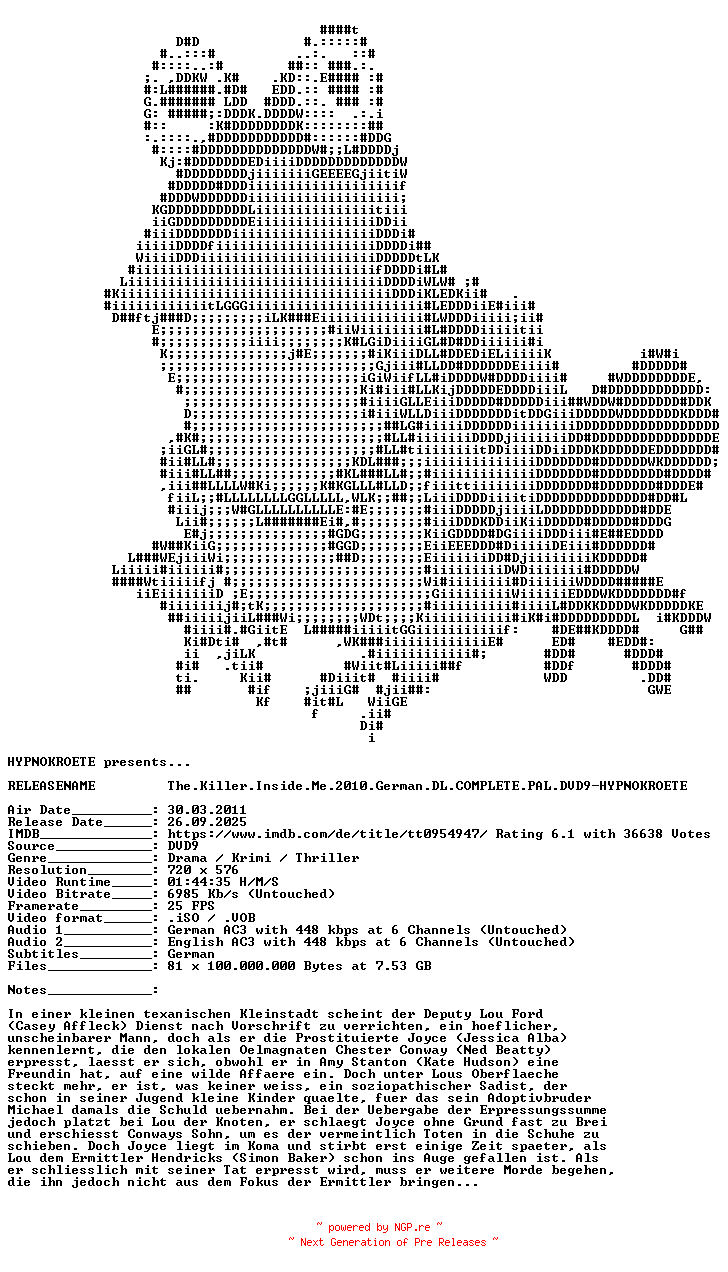 HYPNOKROETE presents...

RELEASENAME         The.Killer.Inside.Me.2010.German.DL.COMPLETE.PAL.DVD9-HYPNOKROETE

Air Date__________: 30.03.2011
Release Date______: 26.09.2025
IMDB______________: https://www.imdb.com/de/title/tt0954947/ Rating 6.1 with 36638 Votes
Source____________: DVD9
Genre_____________: Drama / Krimi / Thriller
Resolution________: 720 x 576
Video Runtime_____: 01:44:35 H/M/S
Video Bitrate_____: 6985 Kb/s (Untouched)
Framerate_________: 25 FPS
Video format______: .iSO / .VOB
Audio 1___________: German AC3 with 448 kbps at 6 Channels (Untouched)
Audio 2___________: English AC3 with 448 kbps at 6 Channels (Untouched)
Subtitles_________: German
Files_____________: 81 x 100.000.000 Bytes at 7.53 GB

Notes_____________:

In einer kleinen texanischen Kleinstadt scheint der Deputy Lou Ford (Casey Affleck) Dienst nach Vorschrift zu verrichten, ein hoeflicher, unscheinbarer Mann, doch als er die Prostituierte Joyce (Jessica Alba) kennenlernt, die den lokalen Oelmagnaten Chester Conway (Ned Beatty) erpresst, laesst er sich, obwohl er in Amy Stanton (Kate Hudson) eine Freundin hat, auf eine wilde Affaere ein. Doch unter Lous Oberflaeche steckt mehr, er ist, was keiner weiss, ein soziopathischer Sadist, der schon in seiner Jugend kleine Kinder quaelte, fuer das sein Adoptivbruder Michael damals die Schuld uebernahm. Bei der Uebergabe der Erpressungssumme jedoch platzt bei Lou der Knoten, er schlaegt Joyce ohne Grund fast zu Brei und erschiesst Conways Sohn, um es der vermeintlich Toten in die Schuhe zu schieben. Doch Joyce liegt im Koma und stirbt erst einige Zeit spaeter, als Lou dem Ermittler Hendricks (Simon Baker) schon ins Auge gefallen ist. Als er schliesslich mit seiner Tat erpresst wird, muss er weitere Morde begehen, die ihn jedoch nicht aus dem Fokus der Ermittler bringen...

~ powered by NGP.re ~
~ Next Generation of Pre Releases ~